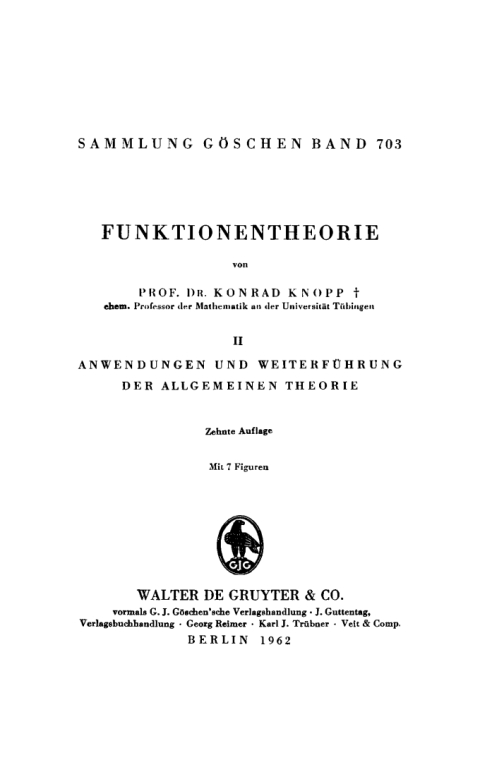 SAMMLUNG GÖSCHEN BAND 703

FUNKTIONENTHEORIE

von

PROF. DR. KONRAD KNOPP †
ehem. Professor der Mathematik an der Universität Tübingen

II

ANWENDUNGEN UND WEITERFÜHRUNG DER ALLGEMEINEN THEORIE

Zehnte Auflage

Mit 7 Figuren

GJG

WALTER DE GRUYTER & CO.
vormals G. J. Göschen'sche Verlagshandlung · J. Guttentag, Verlagsbuchhandlung · Georg Reimer · Karl J. Trübner · Veit & Comp.
BERLIN 1962